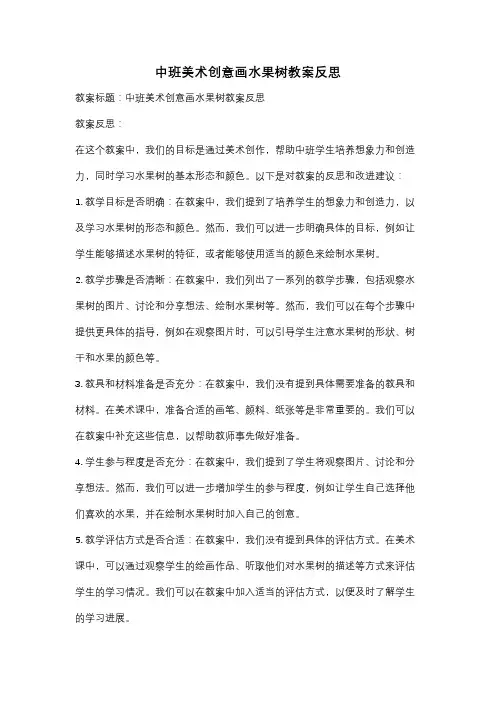 中班美术创意画水果树教案反思

教案标题：中班美术创意画水果树教案反思

教案反思：

在这个教案中，我们的目标是通过美术创作，帮助中班学生培养想象力和创造力，同时学习水果树的基本形态和颜色。以下是对教案的反思和改进建议：

1. 教学目标是否明确：在教案中，我们提到了培养学生的想象力和创造力，以及学习水果树的形态和颜色。然而，我们可以进一步明确具体的目标，例如让学生能够描述水果树的特征，或者能够使用适当的颜色来绘制水果树。

2. 教学步骤是否清晰：在教案中，我们列出了一系列的教学步骤，包括观察水果树的图片、讨论和分享想法、绘制水果树等。然而，我们可以在每个步骤中提供更具体的指导，例如在观察图片时，可以引导学生注意水果树的形状、树干和水果的颜色等。

3. 教具和材料准备是否充分：在教案中，我们没有提到具体需要准备的教具和材料。在美术课中，准备合适的画笔、颜料、纸张等是非常重要的。我们可以在教案中补充这些信息，以帮助教师事先做好准备。

4. 学生参与程度是否充分：在教案中，我们提到了学生将观察图片、讨论和分享想法。然而，我们可以进一步增加学生的参与程度，例如让学生自己选择他们喜欢的水果，并在绘制水果树时加入自己的创意。

5. 教学评估方式是否合适：在教案中，我们没有提到具体的评估方式。在美术课中，可以通过观察学生的绘画作品、听取他们对水果树的描述等方式来评估学生的学习情况。我们可以在教案中加入适当的评估方式，以便及时了解学生的学习进展。